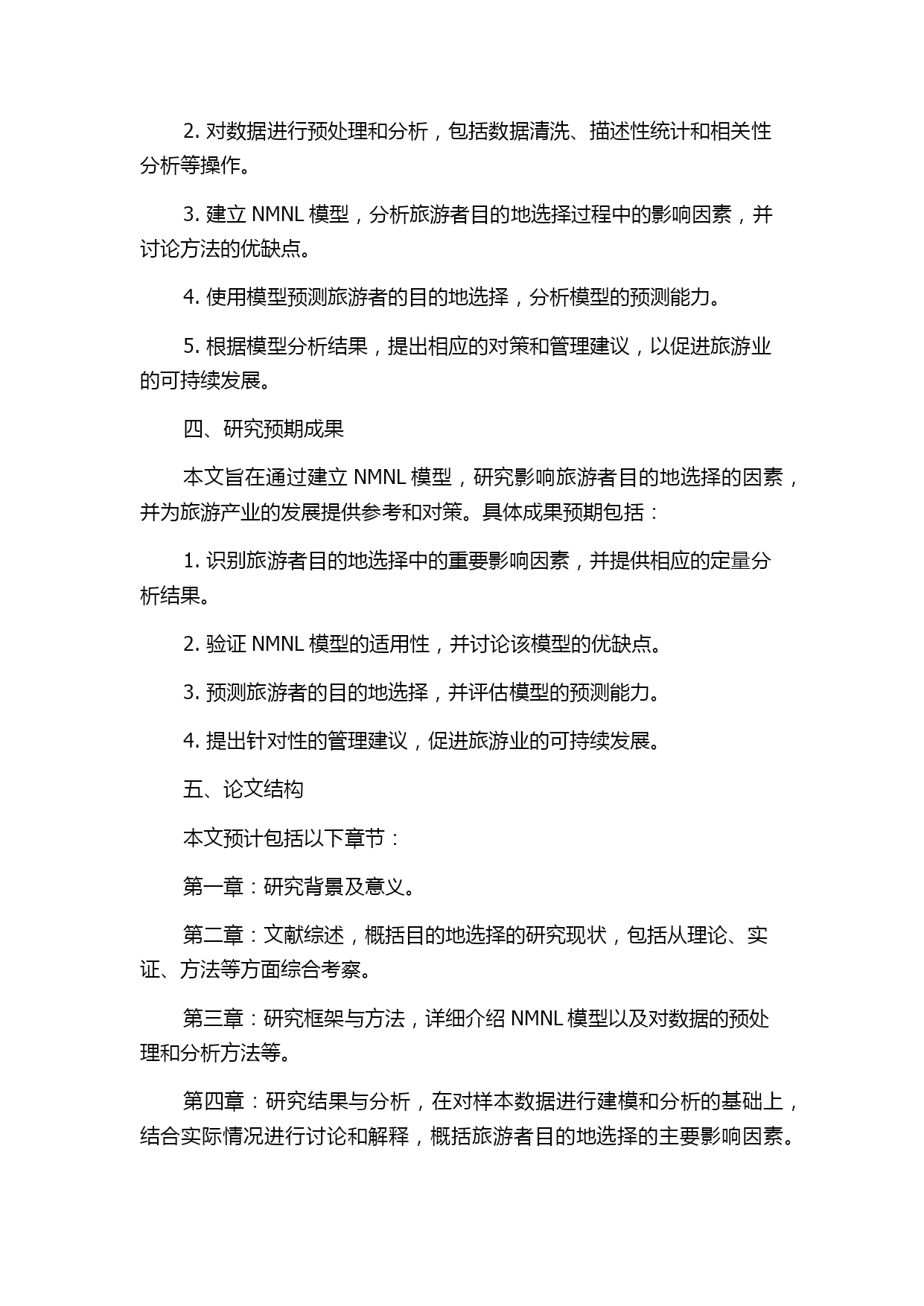 2. 对数据进行预处理和分析，包括数据清洗、描述性统计和相关性分析等操作。

3. 建立 NMNL 模型，分析旅游者目的地选择过程中的影响因素，并讨论方法的优缺点。

4. 使用模型预测旅游者的目的地选择，分析模型的预测能力。

5. 根据模型分析结果，提出相应的对策和管理建议，以促进旅游业的可持续发展。

四、研究预期成果

本文旨在通过建立 NMNL 模型，研究影响旅游者目的地选择的因素，并为旅游产业的发展提供参考和对策。具体成果预期包括：

1. 识别旅游者目的地选择中的重要影响因素，并提供相应的定量分析结果。

2. 验证 NMNL 模型的适用性，并讨论该模型的优缺点。

3. 预测旅游者的目的地选择，并评估模型的预测能力。

4. 提出针对性的管理建议，促进旅游业的可持续发展。

五、论文结构

本文预计包括以下章节：

第一章：研究背景及意义。

第二章：文献综述，概括目的地选择的研究现状，包括从理论、实证、方法等方面综合考察。

第三章：研究框架与方法，详细介绍 NMNL 模型以及对数据的预处理和分析方法等。

第四章：研究结果与分析，在对样本数据进行建模和分析的基础上，结合实际情况进行讨论和解释，概括旅游者目的地选择的主要影响因素。